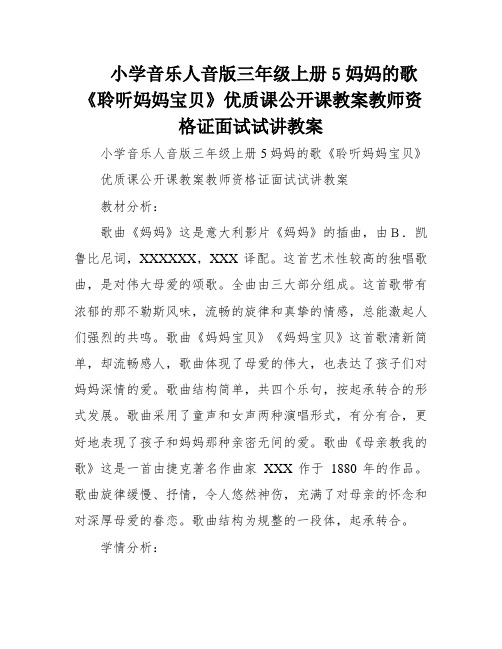 小学音乐人音版三年级上册 5 妈妈的歌《聆听妈妈宝贝》优质课公开课教案教师资格证面试试讲教案

小学音乐人音版三年级上册 5 妈妈的歌《聆听妈妈宝贝》优质课公开课教案教师资格证面试试讲教案

教材分析：

歌曲《妈妈》这是意大利影片《妈妈》的插曲，由 B．凯鲁比尼词，XXXXXX，XXX 译配。这首艺术性较高的独唱歌曲，是对伟大母爱的颂歌。全曲由三大部分组成。这首歌带有浓郁的那不勒斯风味，流畅的旋律和真挚的情感，总能激起人们强烈的共鸣。歌曲《妈妈宝贝》《妈妈宝贝》这首歌清新简单，却流畅感人，歌曲体现了母爱的伟大，也表达了孩子们对妈妈深情的爱。歌曲结构简单，共四个乐句，按起承转合的形式发展。歌曲采用了童声和女声两种演唱形式，有分有合，更好地表现了孩子和妈妈那种亲密无间的爱。歌曲《母亲教我的歌》这是一首由捷克著名作曲家 XXX 作于 1880 年的作品。歌曲旋律缓慢、抒情，令人悠然神伤，充满了对母亲的怀念和对深厚母爱的眷恋。歌曲结构为规整的一段体，起承转合。

学情分析：